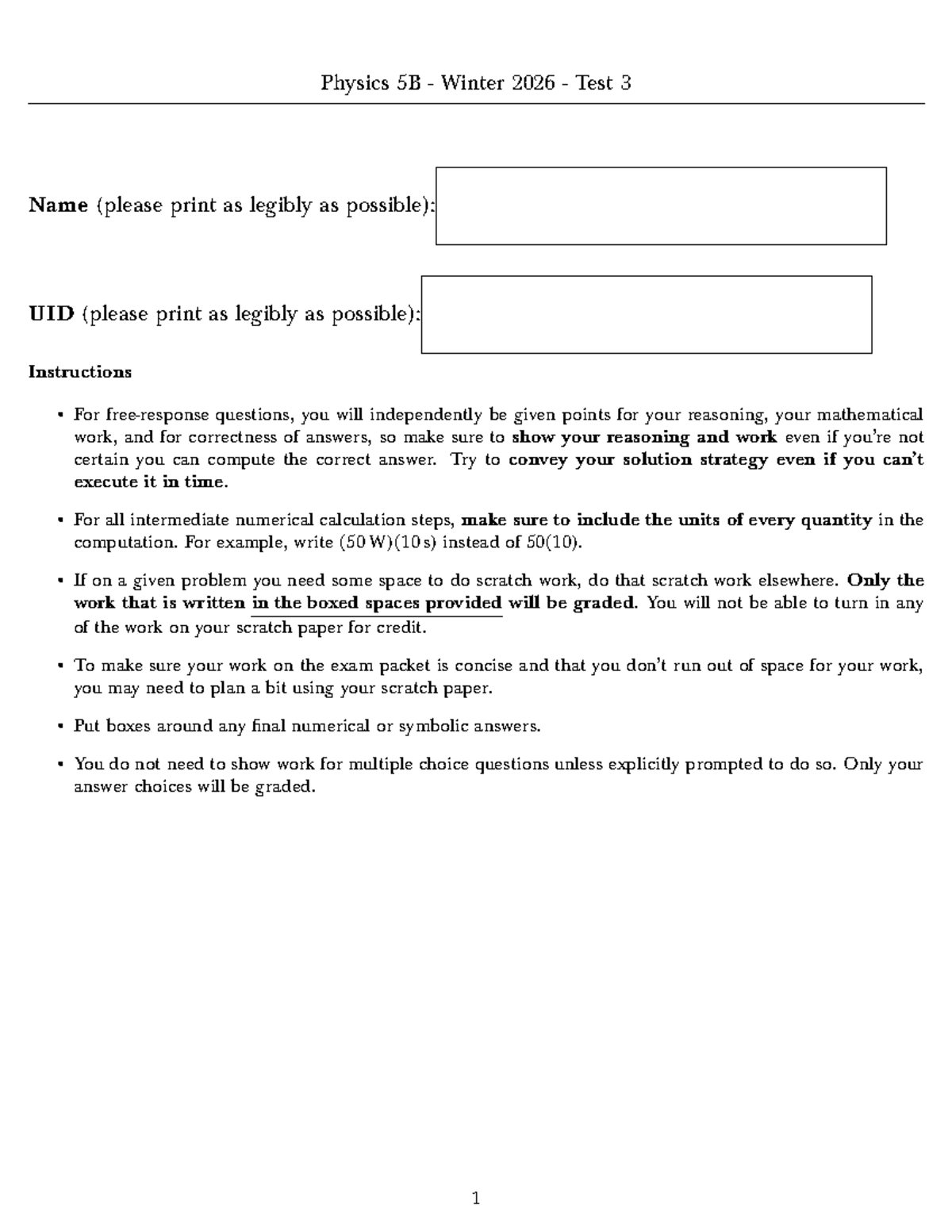 Physics 5B - Winter 2026 - Test 3

Name (please print as legibly as possible):

UID (please print as legibly as possible):

Instructions

• For free-response questions, you will independently be given points for your reasoning, your mathematical work, and for correctness of answers, so make sure to show your reasoning and work even if you're not certain you can compute the correct answer. Try to convey your solution strategy even if you can't execute it in time.

• For all intermediate numerical calculation steps, make sure to include the units of every quantity in the computation. For example, write (50 W)(10 s) instead of 50(10).

• If on a given problem you need some space to do scratch work, do that scratch work elsewhere. Only the work that is written in the boxed spaces provided will be graded. You will not be able to turn in any of the work on your scratch paper for credit.

• To make sure your work on the exam packet is concise and that you don't run out of space for your work, you may need to plan a bit using your scratch paper.

• Put boxes around any final numerical or symbolic answers.

• You do not need to show work for multiple choice questions unless explicitly prompted to do so. Only your answer choices will be graded.

1